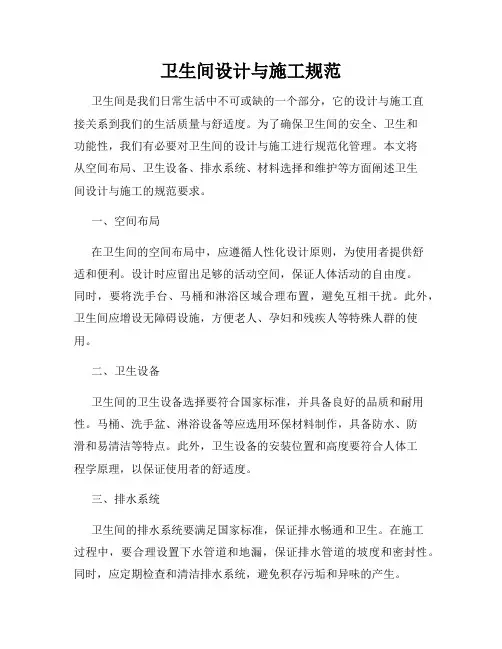 卫生间设计与施工规范

卫生间是我们日常生活中不可或缺的一个部分，它的设计与施工直接关系到我们的生活质量与舒适度。为了确保卫生间的安全、卫生和功能性，我们有必要对卫生间的设计与施工进行规范化管理。本文将从空间布局、卫生设备、排水系统、材料选择和维护等方面阐述卫生间设计与施工的规范要求。

一、空间布局

在卫生间的空间布局中，应遵循人性化设计原则，为使用者提供舒适和便利。设计时应留出足够的活动空间，保证人体活动的自由度。同时，要将洗手台、马桶和淋浴区域合理布置，避免互相干扰。此外，卫生间应增设无障碍设施，方便老人、孕妇和残疾人等特殊人群的使用。

二、卫生设备

卫生间的卫生设备选择要符合国家标准，并具备良好的品质和耐用性。马桶、洗手盆、淋浴设备等应选用环保材料制作，具备防水、防滑和易清洁等特点。此外，卫生设备的安装位置和高度要符合人体工程学原理，以保证使用者的舒适度。

三、排水系统

卫生间的排水系统要满足国家标准，保证排水畅通和卫生。在施工过程中，要合理设置下水管道和地漏，保证排水管道的坡度和密封性。同时，应定期检查和清洁排水系统，避免积存污垢和异味的产生。